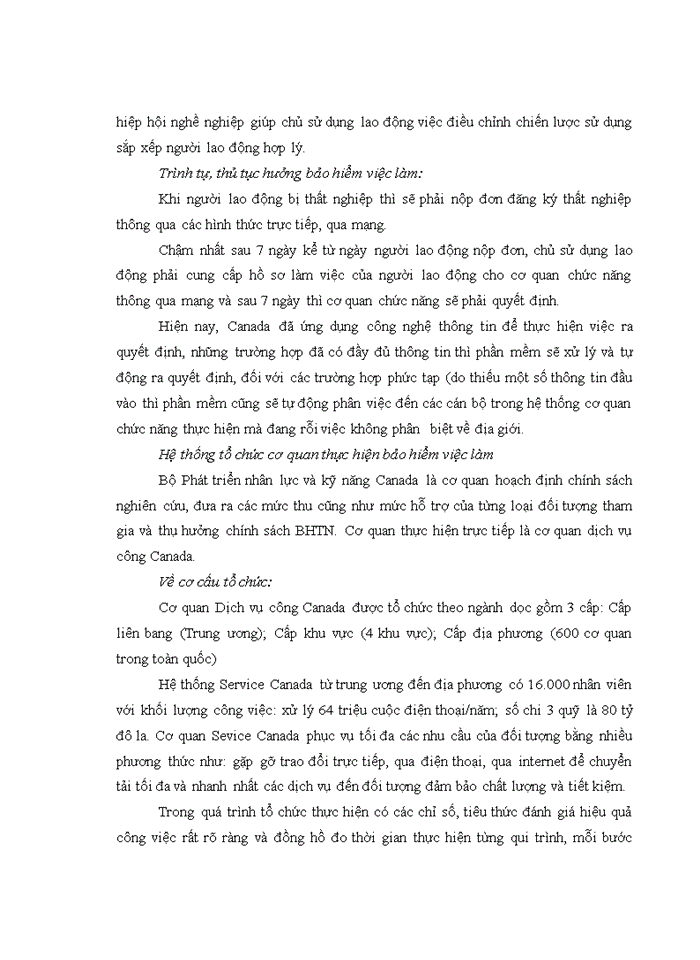 hiệp hội nghề nghiệp giúp chủ sử dụng lao động việc điều chỉnh chiến lược sử dụng sắp xếp người lao động hợp lý.

Trình tự, thủ tục hưởng bảo hiểm việc làm:

Khi người lao động bị thất nghiệp thì sẽ phải nộp đơn đăng ký thất nghiệp thông qua các hình thức trực tiếp, qua mạng.

Chậm nhất sau 7 ngày kể từ ngày người lao động nộp đơn, chủ sử dụng lao động phải cung cấp hồ sơ làm việc của người lao động cho cơ quan chức năng thông qua mạng và sau 7 ngày thì cơ quan chức năng sẽ phải quyết định.

Hiện nay, Canada đã ứng dụng công nghệ thông tin để thực hiện việc ra quyết định, những trường hợp đã có đầy đủ thông tin thì phần mềm sẽ xử lý và tự động ra quyết định, đối với các trường hợp phức tạp (do thiếu một số thông tin đầu vào thì phần mềm cũng sẽ tự động phân việc đến các cán bộ trong hệ thống cơ quan chức năng thực hiện mà đang rỗi việc không phân biệt về địa giới.

Hệ thống tổ chức cơ quan thực hiện bảo hiểm việc làm

Bộ Phát triển nhân lực và kỹ năng Canada là cơ quan hoạch định chính sách nghiên cứu, đưa ra các mức thu cũng như mức hỗ trợ của từng loại đối tượng tham gia và thụ hưởng chính sách BHTN. Cơ quan thực hiện trực tiếp là cơ quan dịch vụ công Canada.

Về cơ cấu tổ chức:

Cơ quan Dịch vụ công Canada được tổ chức theo ngành dọc gồm 3 cấp: Cấp liên bang (Trung ương); Cấp khu vực (4 khu vực); Cấp địa phương (600 cơ quan trong toàn quốc)

Hệ thống Service Canada từ trung ương đến địa phương có 16.000 nhân viên với khối lượng công việc: xử lý 64 triệu cuộc điện thoại/năm; số chi 3 quỹ là 80 tỷ đô la. Cơ quan Sevice Canada phục vụ tối đa các nhu cầu của đối tượng bằng nhiều phương thức như: gặp gỡ trao đổi trực tiếp, qua điện thoại, qua internet để chuyển tải tối đa và nhanh nhất các dịch vụ đến đối tượng đảm bảo chất lượng và tiết kiệm.

Trong quá trình tổ chức thực hiện có các chỉ số, tiêu thức đánh giá hiệu quả công việc rất rõ ràng và đồng hồ đo thời gian thực hiện từng qui trình, mỗi bước